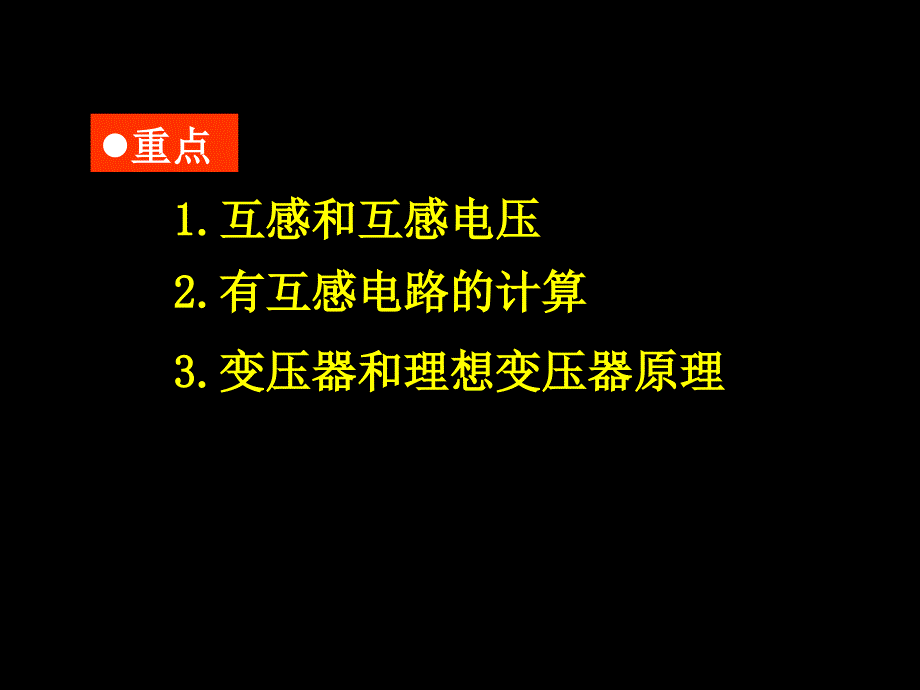 ●重点

1. 互感和互感电压

2. 有互感电路的计算

3. 变压器和理想变压器原理